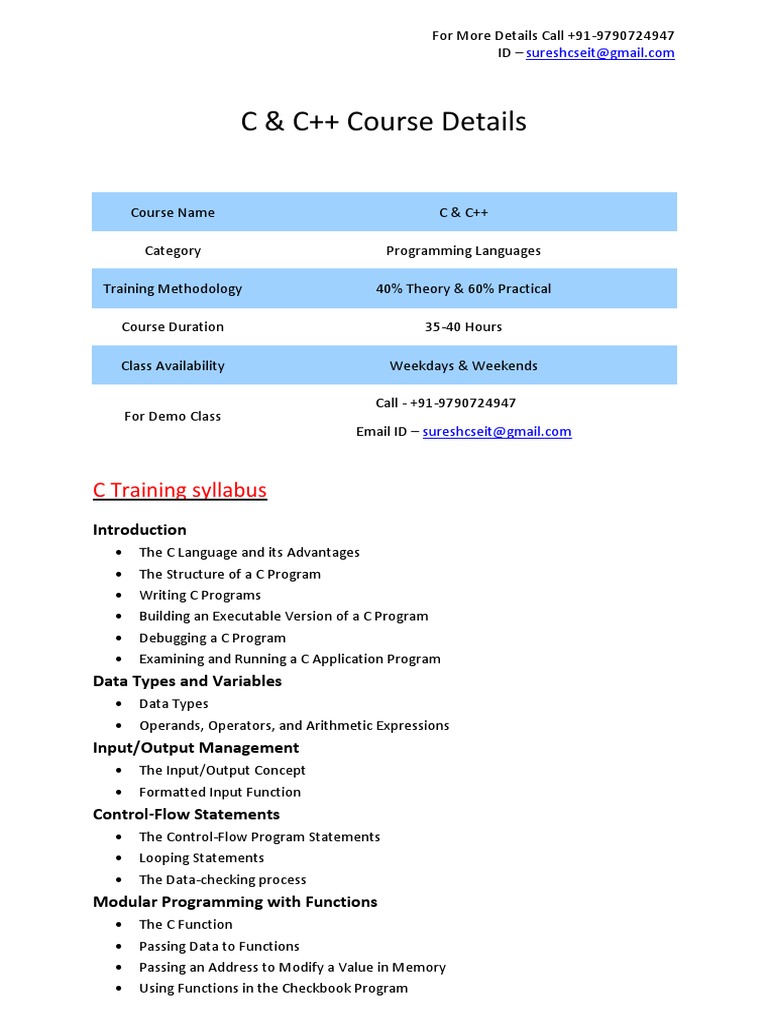 For More Details Call +91-9790724947
ID – sureshcseit@gmail.com

C & C++ Course Details

| Course Name | C & C++ |
|---|---|
| Category | Programming Languages |
| Training Methodology | 40% Theory & 60% Practical |
| Course Duration | 35-40 Hours |
| Class Availability | Weekdays & Weekends |
| For Demo Class | Call - +91-9790724947 Email ID – sureshcseit@gmail.com |

C Training syllabus

Introduction
- The C Language and its Advantages
- The Structure of a C Program
- Writing C Programs
- Building an Executable Version of a C Program
- Debugging a C Program
- Examining and Running a C Application Program

Data Types and Variables
- Data Types
- Operands, Operators, and Arithmetic Expressions

Input/Output Management
- The Input/Output Concept
- Formatted Input Function

Control-Flow Statements
- The Control-Flow Program Statements
- Looping Statements
- The Data-checking process

Modular Programming with Functions
- The C Function
- Passing Data to Functions
- Passing an Address to Modify a Value in Memory
- Using Functions in the Checkbook Program